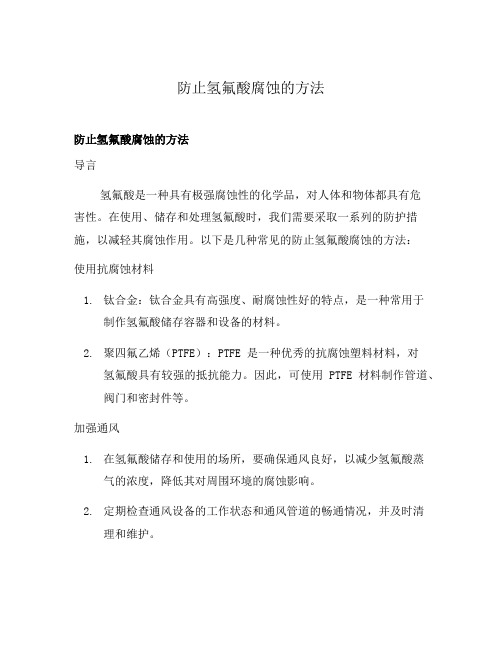 防止氢氟酸腐蚀的方法

防止氢氟酸腐蚀的方法

导言

氢氟酸是一种具有极强腐蚀性的化学品，对人体和物体都具有危害性。在使用、储存和处理氢氟酸时，我们需要采取一系列的防护措施，以减轻其腐蚀作用。以下是几种常见的防止氢氟酸腐蚀的方法：

使用抗腐蚀材料

1. 钛合金：钛合金具有高强度、耐腐蚀性好的特点，是一种常用于制作氢氟酸储存容器和设备的材料。

2. 聚四氟乙烯（PTFE）：PTFE 是一种优秀的抗腐蚀塑料材料，对氢氟酸具有较强的抵抗能力。因此，可使用 PTFE 材料制作管道、阀门和密封件等。

加强通风

1. 在氢氟酸储存和使用的场所，要确保通风良好，以减少氢氟酸蒸气的浓度，降低其对周围环境的腐蚀影响。

2. 定期检查通风设备的工作状态和通风管道的畅通情况，并及时清理和维护。